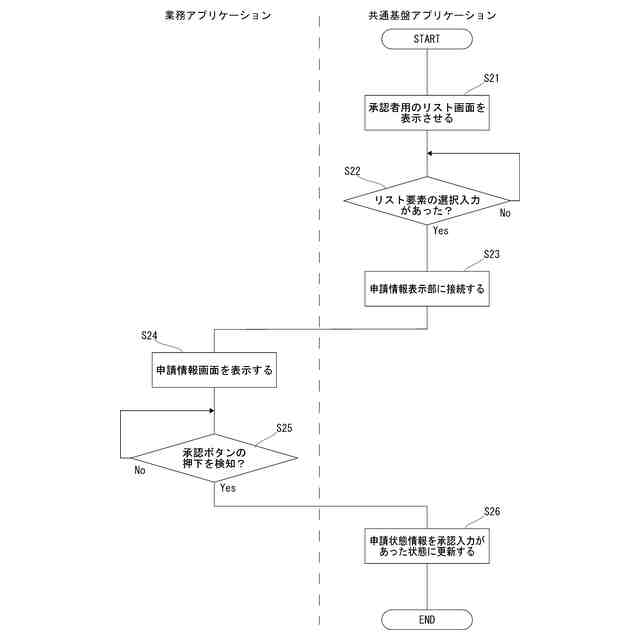 業務アプリケーション

共通基盤アプリケーション

START

S21

承認者用のリスト画面を表示させる

S22

リスト要素の選択入力があった？

No

Yes

S23

申請情報表示部に接続する

S24

申請情報画面を表示する

S25

承認ボタンの押下を検知？

No

Yes

S26

申請状態情報を承認入力があった状態に更新する

END